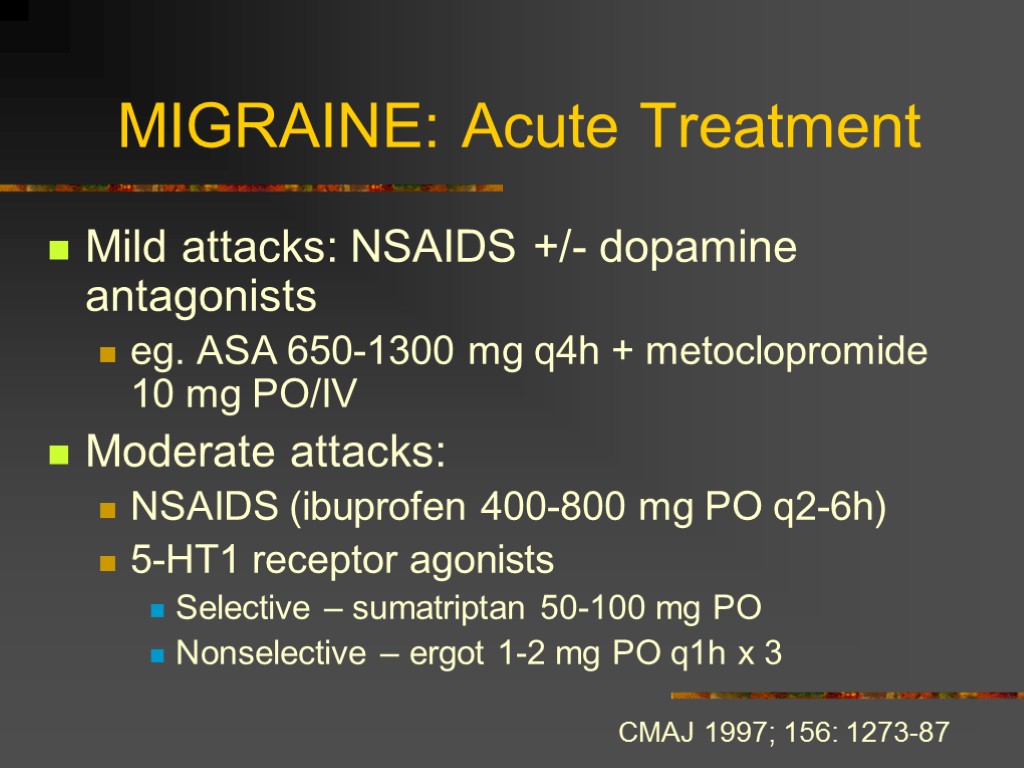 MIGRAINE: Acute Treatment

Mild attacks: NSAIDS +/- dopamine antagonists

eg. ASA 650-1300 mg q4h + metoclopromide 10 mg PO/IV

Moderate attacks:

NSAIDS (ibuprofen 400-800 mg PO q2-6h)

5-HT1 receptor agonists

Selective – sumatriptan 50-100 mg PO

Nonselective – ergot 1-2 mg PO q1h x 3

CMAJ 1997; 156: 1273-87